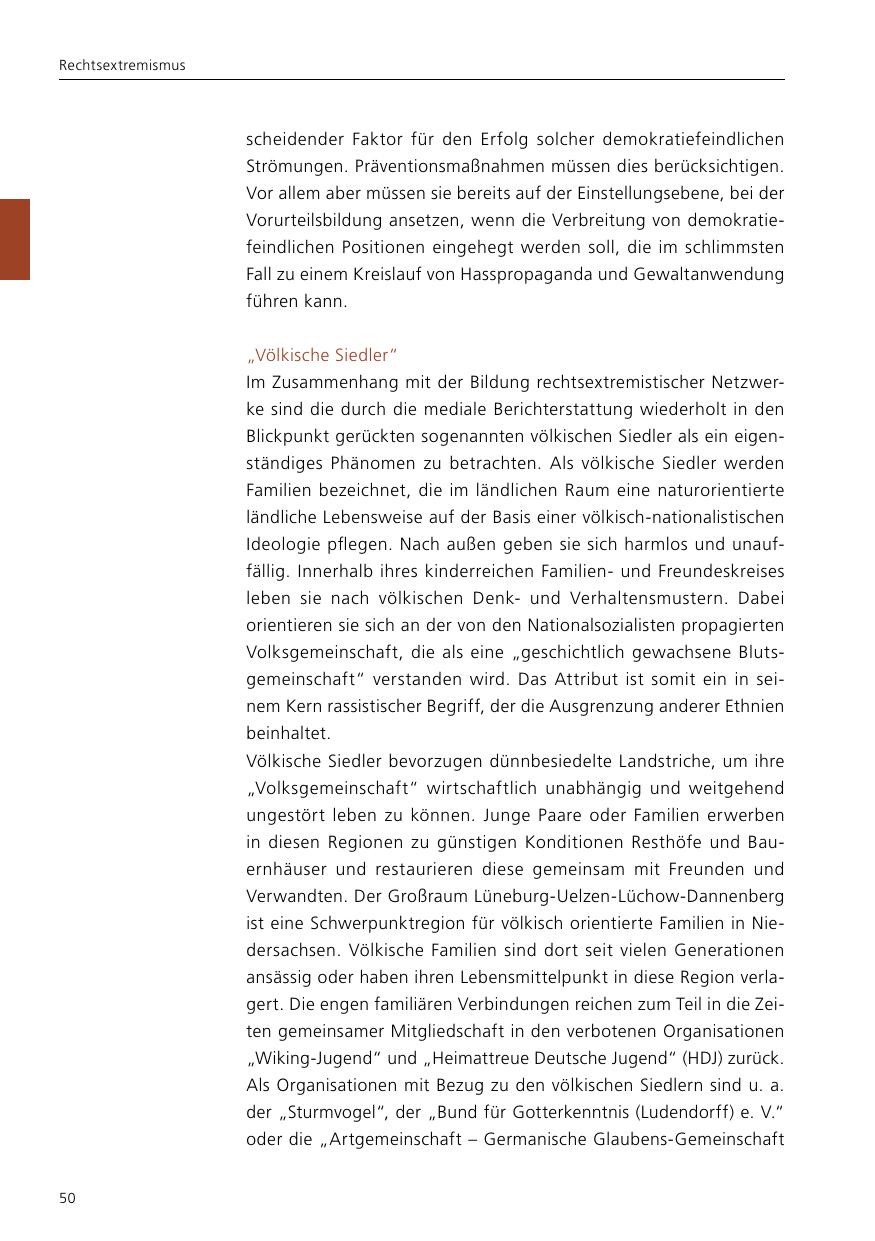 Rechtsextremismus

scheidender Faktor für den Erfolg solcher demokratiefeindlichen Strömungen. Präventionsmaßnahmen müssen dies berücksichtigen. Vor allem aber müssen sie bereits auf der Einstellungsebene, bei der Vorurteilsbildung ansetzen, wenn die Verbreitung von demokratiefeindlichen Positionen eingehegt werden soll, die im schlimmsten Fall zu einem Kreislauf von Hasspropaganda und Gewaltanwendung führen kann.

„Völkische Siedler"
Im Zusammenhang mit der Bildung rechtsextremistischer Netzwerke sind die durch die mediale Berichterstattung wiederholt in den Blickpunkt gerückten sogenannten völkischen Siedler als ein eigenständiges Phänomen zu betrachten. Als völkische Siedler werden Familien bezeichnet, die im ländlichen Raum eine naturorientierte ländliche Lebensweise auf der Basis einer völkisch-nationalistischen Ideologie pflegen. Nach außen geben sie sich harmlos und unauffällig. Innerhalb ihres kinderreichen Familien- und Freundeskreises leben sie nach völkischen Denk- und Verhaltensmustern. Dabei orientieren sie sich an der von den Nationalsozialisten propagierten Volksgemeinschaft, die als eine „geschichtlich gewachsene Blutsgemeinschaft" verstanden wird. Das Attribut ist somit ein in seinem Kern rassistischer Begriff, der die Ausgrenzung anderer Ethnien beinhaltet.
Völkische Siedler bevorzugen dünnbesiedelte Landstriche, um ihre „Volksgemeinschaft" wirtschaftlich unabhängig und weitgehend ungestört leben zu können. Junge Paare oder Familien erwerben in diesen Regionen zu günstigen Konditionen Resthöfe und Bauernhäuser und restaurieren diese gemeinsam mit Freunden und Verwandten. Der Großraum Lüneburg-Uelzen-Lüchow-Dannenberg ist eine Schwerpunktregion für völkisch orientierte Familien in Niedersachsen. Völkische Familien sind dort seit vielen Generationen ansässig oder haben ihren Lebensmittelpunkt in diese Region verlagert. Die engen familiären Verbindungen reichen zum Teil in die Zeiten gemeinsamer Mitgliedschaft in den verbotenen Organisationen „Wiking-Jugend" und „Heimattreue Deutsche Jugend" (HDJ) zurück. Als Organisationen mit Bezug zu den völkischen Siedlern sind u. a. der „Sturmvogel", der „Bund für Gotterkenntnis (Ludendorff) e. V." oder die „Artgemeinschaft – Germanische Glaubens-Gemeinschaft

50